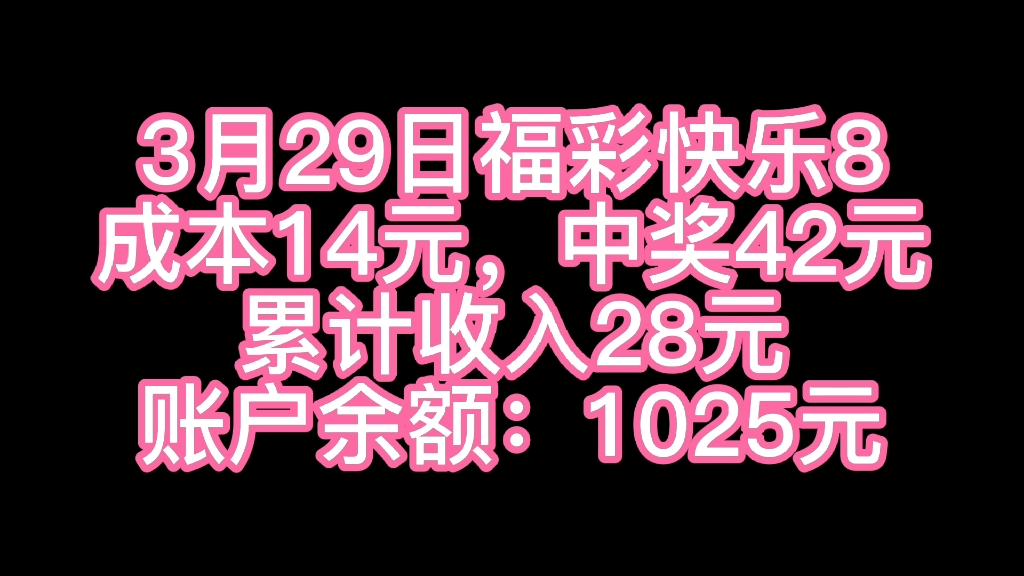 3月29日福彩快乐8
成本14元，中奖42元
累计收入28元
账户余额：1025元